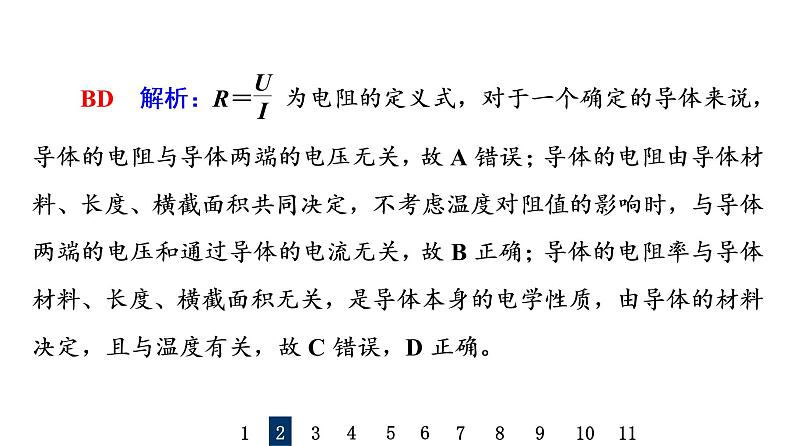 BD 解析：$R=\frac{U}{I}$ 为电阻的定义式，对于一个确定的导体来说，导体的电阻与导体两端的电压无关，故 A 错误；导体的电阻由导体材料、长度、横截面积共同决定，不考虑温度对阻值的影响时，与导体两端的电压和通过导体的电流无关，故 B 正确；导体的电阻率与导体材料、长度、横截面积无关，是导体本身的电学性质，由导体的材料决定，且与温度有关，故 C 错误，D 正确。

1 2 3 4 5 6 7 8 9 10 11